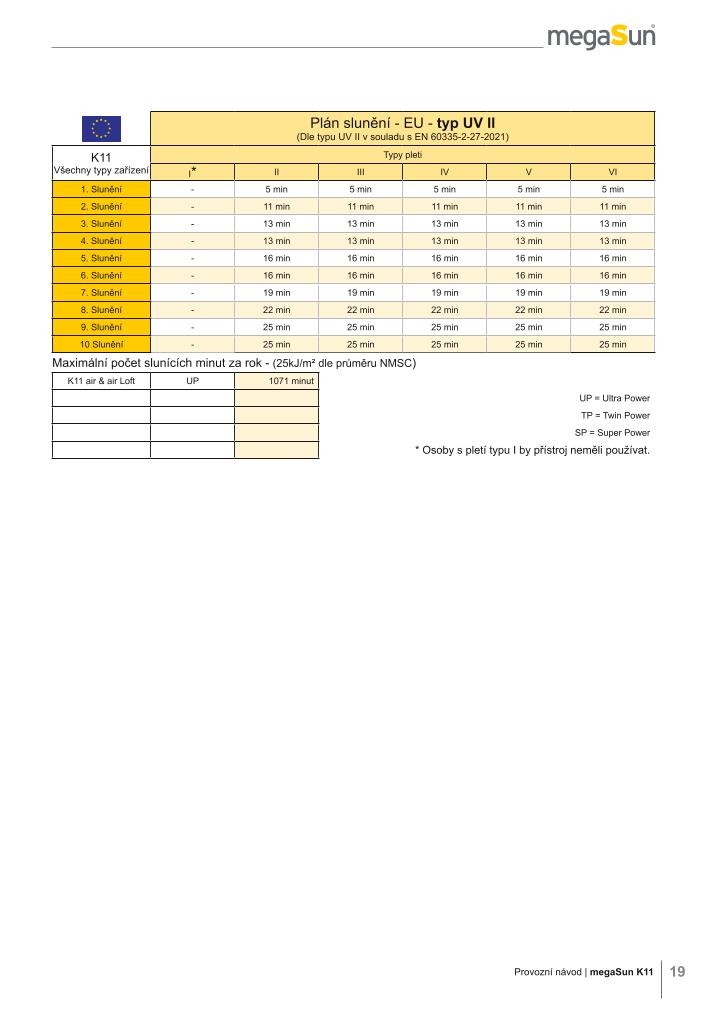 megaSun

Plán slunění - EU - typ UV II
(Dle typu UV II v souladu s EN 60335-2-27-2021)

| K11 Všechny typy zařízení | Typy pleti | | | | | |
|---|---|---|---|---|---|---|
| | I* | II | III | IV | V | VI |
| 1. Slunění | - | 5 min | 5 min | 5 min | 5 min | 5 min |
| 2. Slunění | - | 11 min | 11 min | 11 min | 11 min | 11 min |
| 3. Slunění | - | 13 min | 13 min | 13 min | 13 min | 13 min |
| 4. Slunění | - | 13 min | 13 min | 13 min | 13 min | 13 min |
| 5. Slunění | - | 16 min | 16 min | 16 min | 16 min | 16 min |
| 6. Slunění | - | 16 min | 16 min | 16 min | 16 min | 16 min |
| 7. Slunění | - | 19 min | 19 min | 19 min | 19 min | 19 min |
| 8. Slunění | - | 22 min | 22 min | 22 min | 22 min | 22 min |
| 9. Slunění | - | 25 min | 25 min | 25 min | 25 min | 25 min |
| 10 Slunění | - | 25 min | 25 min | 25 min | 25 min | 25 min |

Maximální počet slunících minut za rok - (25kJ/m² dle průměru NMSC)

| K11 air & air Loft | UP | 1071 minut |
|---|---|---|
| | | |
| | | |
| | | |
| | | |

UP = Ultra Power
TP = Twin Power
SP = Super Power
* Osoby s pletí typu I by přístroj neměli používat.

Provozní návod | megaSun K11 19